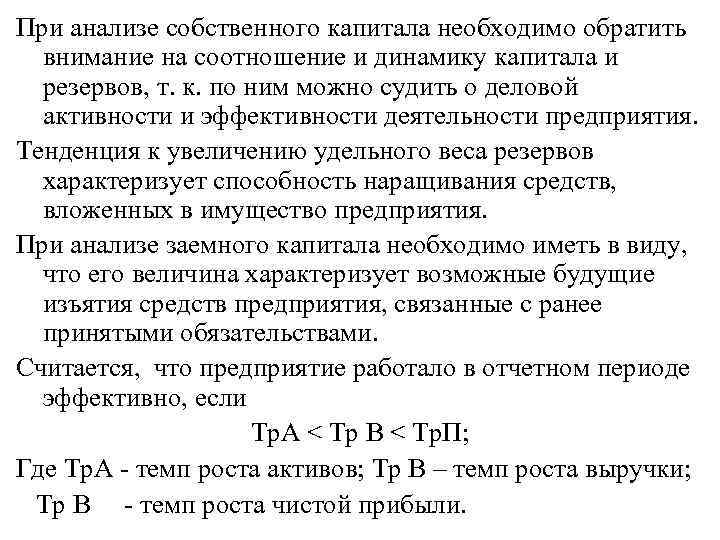 При анализе собственного капитала необходимо обратить внимание на соотношение и динамику капитала и резервов, т. к. по ним можно судить о деловой активности и эффективности деятельности предприятия.

Тенденция к увеличению удельного веса резервов характеризует способность наращивания средств, вложенных в имущество предприятия.

При анализе заемного капитала необходимо иметь в виду, что его величина характеризует возможные будущие изъятия средств предприятия, связанные с ранее принятыми обязательствами.

Считается, что предприятие работало в отчетном периоде эффективно, если

ТрА < Тр В < ТрП;

Где ТрА - темп роста активов; Тр В – темп роста выручки;

Тр В - темп роста чистой прибыли.